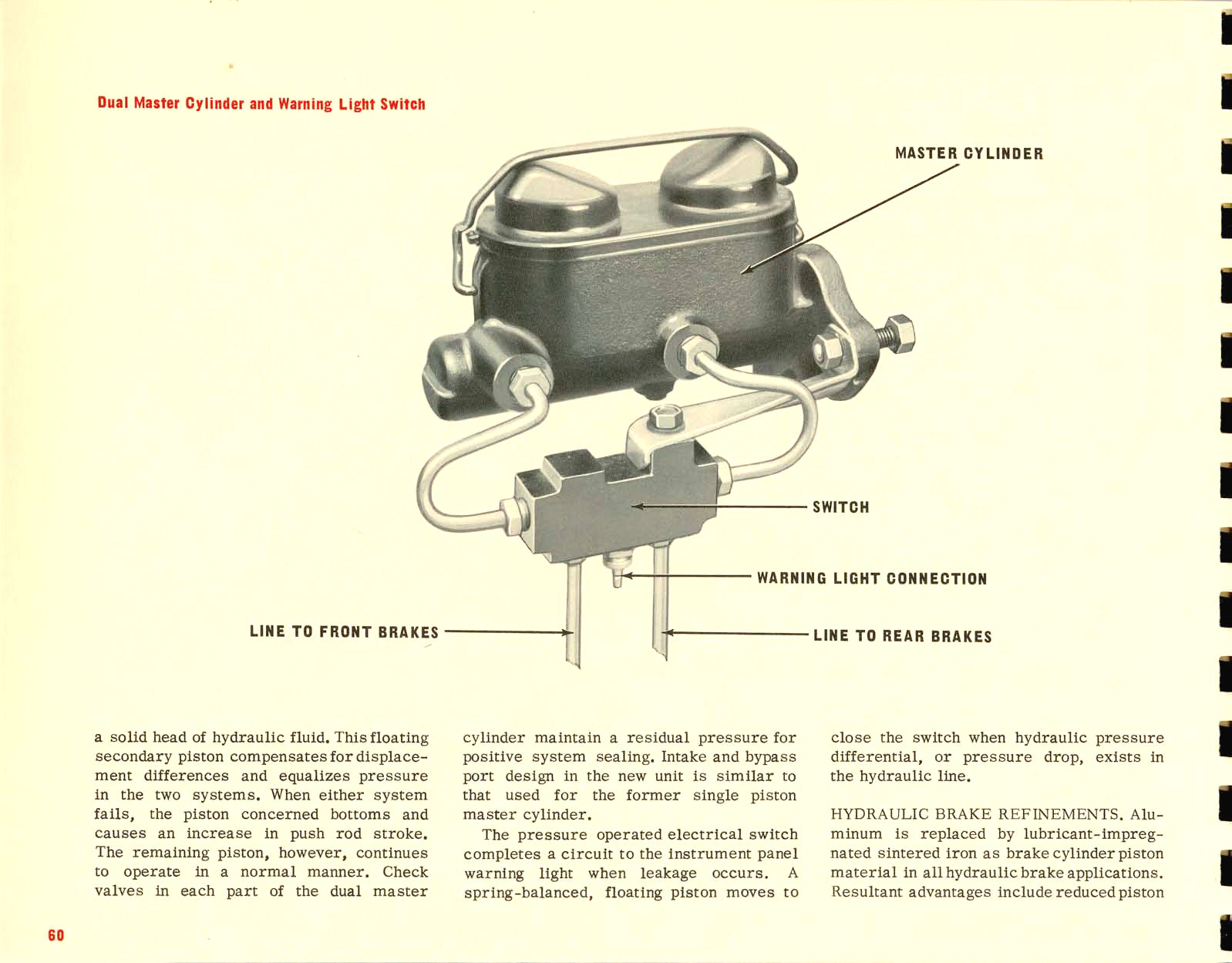 Dual Master Cylinder and Warning Light Switch

MASTER CYLINDER

SWITCH

WARNING LIGHT CONNECTION

LINE TO FRONT BRAKES

LINE TO REAR BRAKES

a solid head of hydraulic fluid. This floating secondary piston compensates for displacement differences and equalizes pressure in the two systems. When either system fails, the piston concerned bottoms and causes an increase in push rod stroke. The remaining piston, however, continues to operate in a normal manner. Check valves in each part of the dual master

cylinder maintain a residual pressure for positive system sealing. Intake and bypass port design in the new unit is similar to that used for the former single piston master cylinder.

The pressure operated electrical switch completes a circuit to the instrument panel warning light when leakage occurs. A spring-balanced, floating piston moves to

close the switch when hydraulic pressure differential, or pressure drop, exists in the hydraulic line.

HYDRAULIC BRAKE REFINEMENTS. Aluminum is replaced by lubricant-impregnated sintered iron as brake cylinder piston material in all hydraulic brake applications. Resultant advantages include reduced piston

60